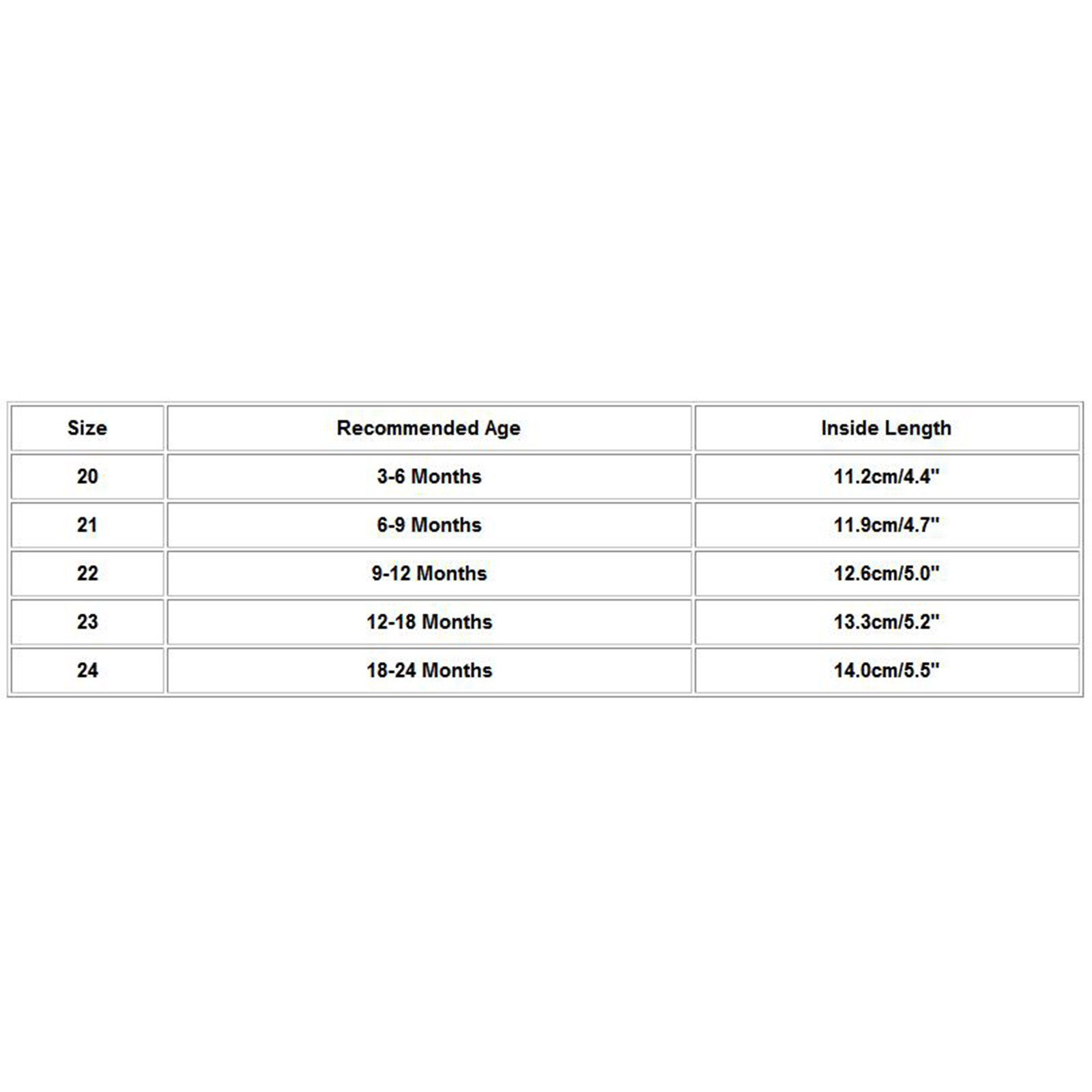 | Size | Recommended Age | Inside Length |
|---|---|---|
| 20 | 3-6 Months | 11.2cm/4.4" |
| 21 | 6-9 Months | 11.9cm/4.7" |
| 22 | 9-12 Months | 12.6cm/5.0" |
| 23 | 12-18 Months | 13.3cm/5.2" |
| 24 | 18-24 Months | 14.0cm/5.5" |